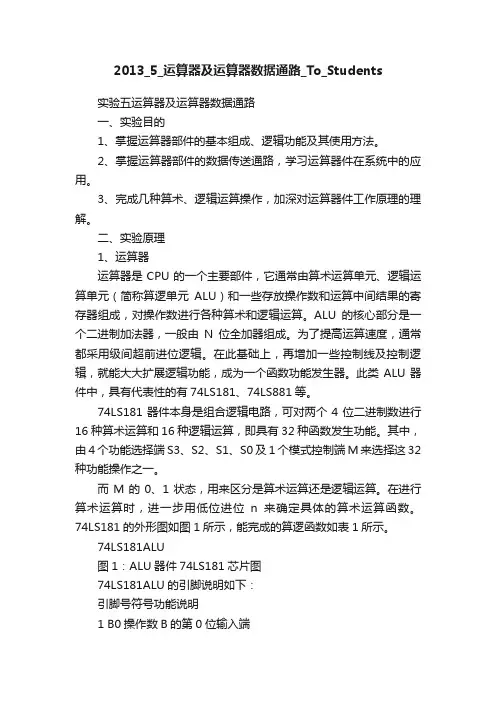 2013_5_运算器及运算器数据通路_To_Students

实验五运算器及运算器数据通路

一、实验目的

1、掌握运算器部件的基本组成、逻辑功能及其使用方法。

2、掌握运算器部件的数据传送通路，学习运算器件在系统中的应用。

3、完成几种算术、逻辑运算操作，加深对运算器件工作原理的理解。

二、实验原理

1、运算器

运算器是 CPU 的一个主要部件，它通常由算术运算单元、逻辑运算单元（简称算逻单元 ALU）和一些存放操作数和运算中间结果的寄存器组成，对操作数进行各种算术和逻辑运算。ALU 的核心部分是一个二进制加法器，一般由 N 位全加器组成。为了提高运算速度，通常都采用级间超前进位逻辑。在此基础上，再增加一些控制线及控制逻辑，就能大大扩展逻辑功能，成为一个函数功能发生器。此类 ALU 器件中，具有代表性的有 74LS181、74LS881 等。

74LS181 器件本身是组合逻辑电路，可对两个 4 位二进制数进行 16 种算术运算和 16 种逻辑运算，即具有 32 种函数发生功能。其中，由 4 个功能选择端 S3、S2、S1、S0 及 1 个模式控制端 M 来选择这 32 种功能操作之一。

而 M 的 0、1 状态，用来区分是算术运算还是逻辑运算。在进行算术运算时，进一步用低位进位 n 来确定具体的算术运算函数。74LS181 的外形图如图 1 所示，能完成的算逻函数如表 1 所示。

74LS181ALU

图 1：ALU 器件 74LS181 芯片图

74LS181ALU 的引脚说明如下：

引脚号符号功能说明

1 B0 操作数 B 的第 0 位输入端